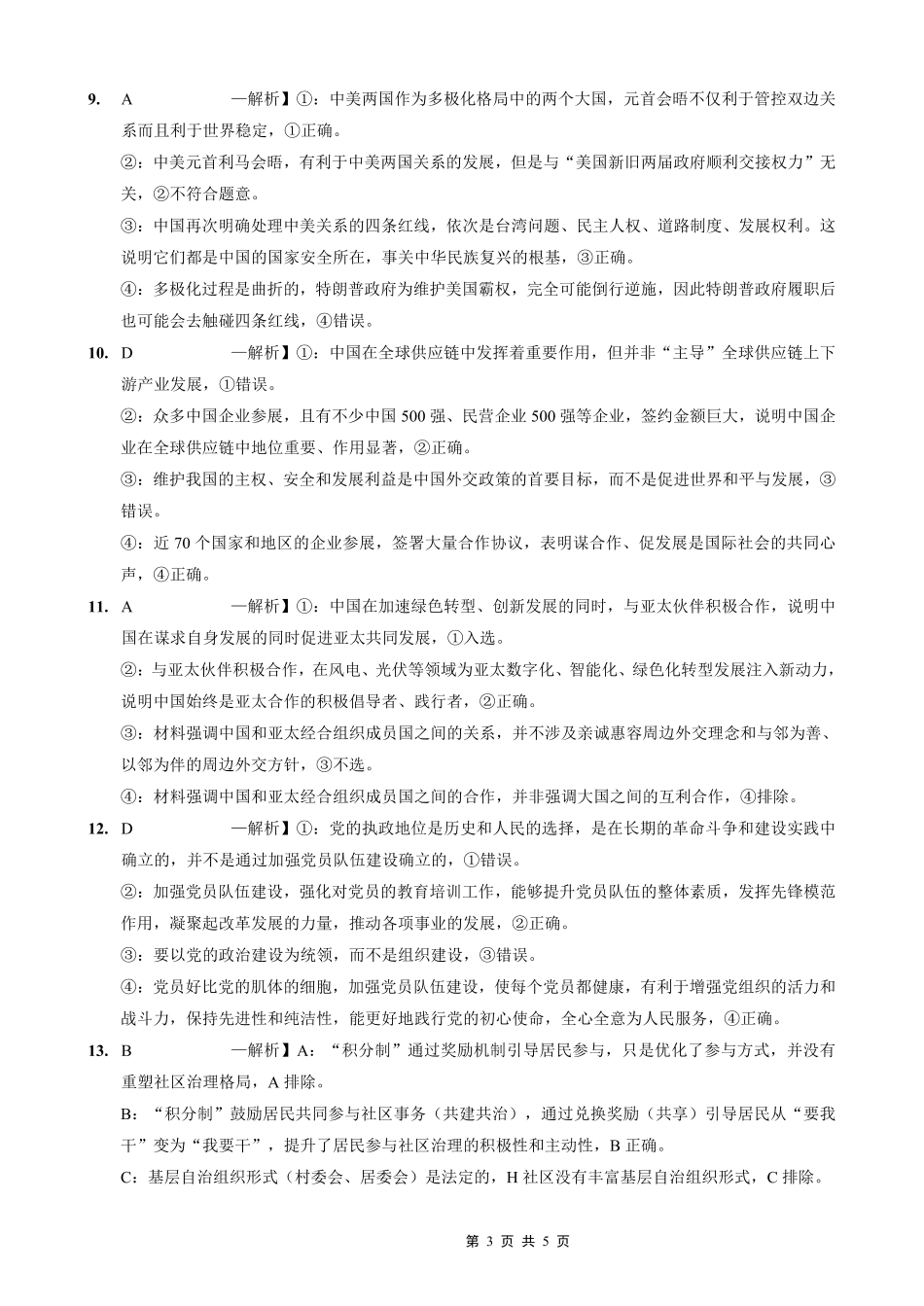 9. A 一解析】①：中美两国作为多极化格局中的两个大国，元首会晤不仅利于管控双边关系而且利于世界稳定，①正确。

②：中美元首利马会晤，有利于中美两国关系的发展，但是与“美国新旧两届政府顺利交接权力”无关，②不符合题意。

③：中国再次明确处理中美关系的四条红线，依次是台湾问题、民主人权、道路制度、发展权利。这说明它们都是中国的国家安全所在，事关中华民族复兴的根基，③正确。

④：多极化过程是曲折的，特朗普政府为维护美国霸权，完全可能倒行逆施，因此特朗普政府履职后也可能会去触碰四条红线，④错误。

10. D 一解析】①：中国在全球供应链中发挥着重要作用，但并非“主导”全球供应链上下游产业发展，①错误。

②：众多中国企业参展，且有不少中国 500 强、民营企业 500 强等企业，签约金额巨大，说明中国企业在全球供应链中地位重要、作用显著，②正确。

③：维护我国的主权、安全和发展利益是中国外交政策的首要目标，而不是促进世界和平与发展，③错误。

④：近 70 个国家和地区的企业参展，签署大量合作协议，表明谋合作、促发展是国际社会的共同心声，④正确。

11. A 一解析】①：中国在加速绿色转型、创新发展的同时，与亚太伙伴积极合作，说明中国在谋求自身发展的同时促进亚太共同发展，①入选。

②：与亚太伙伴积极合作，在风电、光伏等领域为亚太数字化、智能化、绿色化转型发展注入新动力，说明中国始终是亚太合作的积极倡导者、践行者，②正确。

③：材料强调中国和亚太经合组织成员国之间的关系，并不涉及亲诚惠容周边外交理念和与邻为善、以邻为伴的周边外交方针，③不选。

④：材料强调中国和亚太经合组织成员国之间的合作，并非强调大国之间的互利合作，④排除。

12. D 一解析】①：党的执政地位是历史和人民的选择，是在长期的革命斗争和建设实践中确立的，并不是通过加强党员队伍建设确立的，①错误。

②：加强党员队伍建设，强化对党员的教育培训工作，能够提升党员队伍的整体素质，发挥先锋模范作用，凝聚起改革发展的力量，推动各项事业的发展，②正确。

③：要以党的政治建设为统领，而不是组织建设，③错误。

④：党员好比党的肌体的细胞，加强党员队伍建设，使每个党员都健康，有利于增强党组织的活力和战斗力，保持先进性和纯洁性，能更好地践行党的初心使命，全心全意为人民服务，④正确。

13. B 一解析】A：“积分制”通过奖励机制引导居民参与，只是优化了参与方式，并没有重塑社区治理格局，A 排除。

B：“积分制”鼓励居民共同参与社区事务（共建共治），通过兑换奖励（共享）引导居民从“要我干”变为“我要干”，提升了居民参与社区治理的积极性和主动性，B 正确。

C：基层自治组织形式（村委会、居委会）是法定的，H 社区没有丰富基层自治组织形式，C 排除。

第 3 页 共 5 页